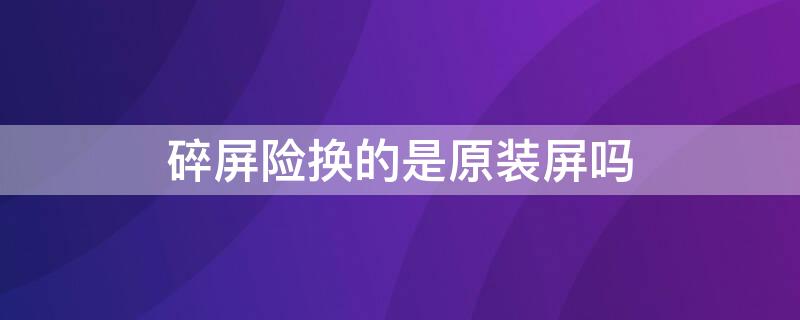 碎屏险换的是原装屏吗